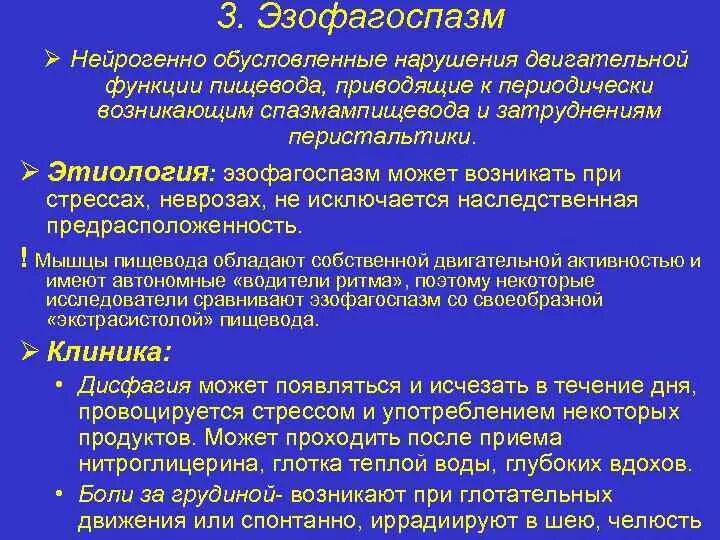 3. Эзофагоспазм

➢ Нейрогенно обусловленные нарушения двигательной функции пищевода, приводящие к периодически возникающим спазмампищевода и затруднениям перистальтики.

➢ Этиология: эзофагоспазм может возникать при стрессах, неврозах, не исключается наследственная предрасположенность.

! Мышцы пищевода обладают собственной двигательной активностью и имеют автономные «водители ритма», поэтому некоторые исследователи сравнивают эзофагоспазм со своеобразной «экстрасистолой» пищевода.

➢ Клиника:

• Дисфагия может появляться и исчезать в течение дня, провоцируется стрессом и употреблением некоторых продуктов. Может проходить после приема нитроглицерина, глотка теплой воды, глубоких вдохов.

• Боли за грудиной- возникают при глотательных движения или спонтанно, иррадиируют в шею, челюсть